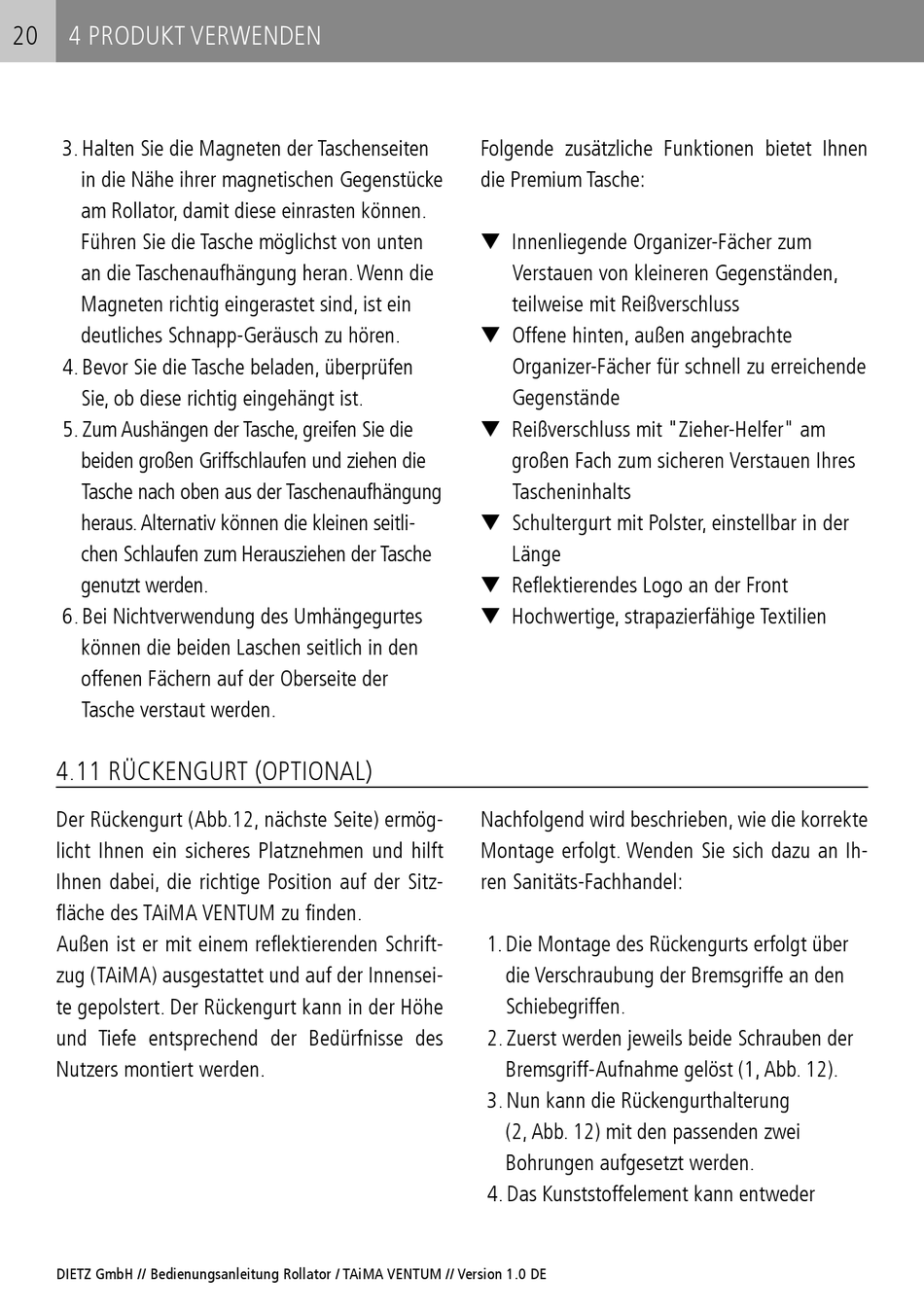 20 4 PRODUKT VERWENDEN

3. Halten Sie die Magneten der Taschenseiten in die Nähe ihrer magnetischen Gegenstücke am Rollator, damit diese einrasten können. Führen Sie die Tasche möglichst von unten an die Taschenaufhängung heran. Wenn die Magneten richtig eingerastet sind, ist ein deutliches Schnapp-Geräusch zu hören.
4. Bevor Sie die Tasche beladen, überprüfen Sie, ob diese richtig eingehängt ist.
5. Zum Aushängen der Tasche, greifen Sie die beiden großen Griffschlaufen und ziehen die Tasche nach oben aus der Taschenaufhängung heraus. Alternativ können die kleinen seitlichen Schlaufen zum Herausziehen der Tasche genutzt werden.
6. Bei Nichtverwendung des Umhängegurtes können die beiden Laschen seitlich in den offenen Fächern auf der Oberseite der Tasche verstaut werden.

Folgende zusätzliche Funktionen bietet Ihnen die Premium Tasche:

▼ Innenliegende Organizer-Fächer zum Verstauen von kleineren Gegenständen, teilweise mit Reißverschluss
▼ Offene hinten, außen angebrachte Organizer-Fächer für schnell zu erreichende Gegenstände
▼ Reißverschluss mit "Zieher-Helfer" am großen Fach zum sicheren Verstauen Ihres Tascheninhalts
▼ Schultergurt mit Polster, einstellbar in der Länge
▼ Reflektierendes Logo an der Front
▼ Hochwertige, strapazierfähige Textilien

4.11 RÜCKENGURT (OPTIONAL)

Der Rückengurt (Abb.12, nächste Seite) ermöglicht Ihnen ein sicheres Platznehmen und hilft Ihnen dabei, die richtige Position auf der Sitzfläche des TAiMA VENTUM zu finden.
Außen ist er mit einem reflektierenden Schriftzug (TAiMA) ausgestattet und auf der Innenseite gepolstert. Der Rückengurt kann in der Höhe und Tiefe entsprechend der Bedürfnisse des Nutzers montiert werden.

Nachfolgend wird beschrieben, wie die korrekte Montage erfolgt. Wenden Sie sich dazu an Ihren Sanitäts-Fachhandel:

1. Die Montage des Rückengurts erfolgt über die Verschraubung der Bremsgriffe an den Schiebegriffen.
2. Zuerst werden jeweils beide Schrauben der Bremsgriff-Aufnahme gelöst (1, Abb. 12).
3. Nun kann die Rückengurthalterung (2, Abb. 12) mit den passenden zwei Bohrungen aufgesetzt werden.
4. Das Kunststoffelement kann entweder

DIETZ GmbH // Bedienungsanleitung Rollator / TAiMA VENTUM // Version 1.0 DE